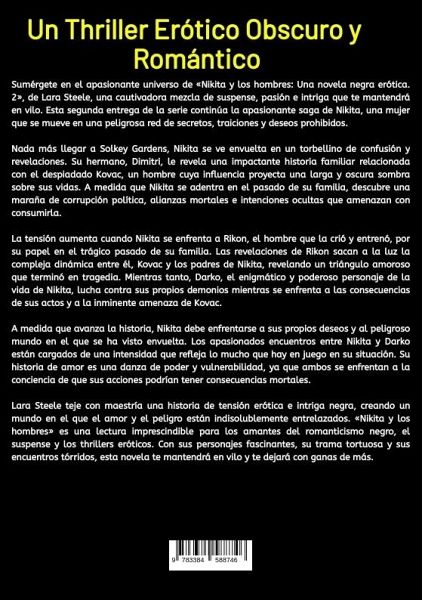 Un Thriller Erótico Obscuro y Romántico

Sumérgete en el apasionante universo de «Nikita y los hombres: Una novela negra erótica. 2», de Lara Steele, una cautivadora mezcla de suspense, pasión e intriga que te mantendrá en vilo. Esta segunda entrega de la serie continúa la apasionante saga de Nikita, una mujer que se mueve en una peligrosa red de secretos, traiciones y deseos prohibidos.

Nada más llegar a Solkey Gardens, Nikita se ve envuelta en un torbellino de confusión y revelaciones. Su hermano, Dimitri, le revela una impactante historia familiar relacionada con el despiadado Kovac, un hombre cuya influencia proyecta una larga y oscura sombra sobre sus vidas. A medida que Nikita se adentra en el pasado de su familia, descubre una maraña de corrupción política, alianzas mortales e intenciones ocultas que amenazan con consumirla.

La tensión aumenta cuando Nikita se enfrenta a Rikon, el hombre que la crió y entrenó, por su papel en el trágico pasado de su familia. Las revelaciones de Rikon sacan a la luz la compleja dinámica entre él, Kovac y los padres de Nikita, revelando un triángulo amoroso que terminó en tragedia. Mientras tanto, Darko, el enigmático y poderoso personaje de la vida de Nikita, lucha contra sus propios demonios mientras se enfrenta a las consecuencias de sus actos y a la inminente amenaza de Kovac.

A medida que avanza la historia, Nikita debe enfrentarse a sus propios deseos y al peligroso mundo en el que se ha visto envuelta. Los apasionados encuentros entre Nikita y Darko están cargados de una intensidad que refleja lo mucho que hay en juego en su situación. Su historia de amor es una danza de poder y vulnerabilidad, ya que ambos se enfrentan a la conciencia de que sus acciones podrían tener consecuencias mortales.

Lara Steele teje con maestría una historia de tensión erótica e intriga negra, creando un mundo en el que el amor y el peligro están indisolublemente entrelazados. «Nikita y los hombres» es una lectura imprescindible para los amantes del romanticismo negro, el suspense y los thrillers eróticos. Con sus personajes fascinantes, su trama tortuosa y sus encuentros tórridos, esta novela te mantendrá en vilo y te dejará con ganas de más.

9 783384 588746